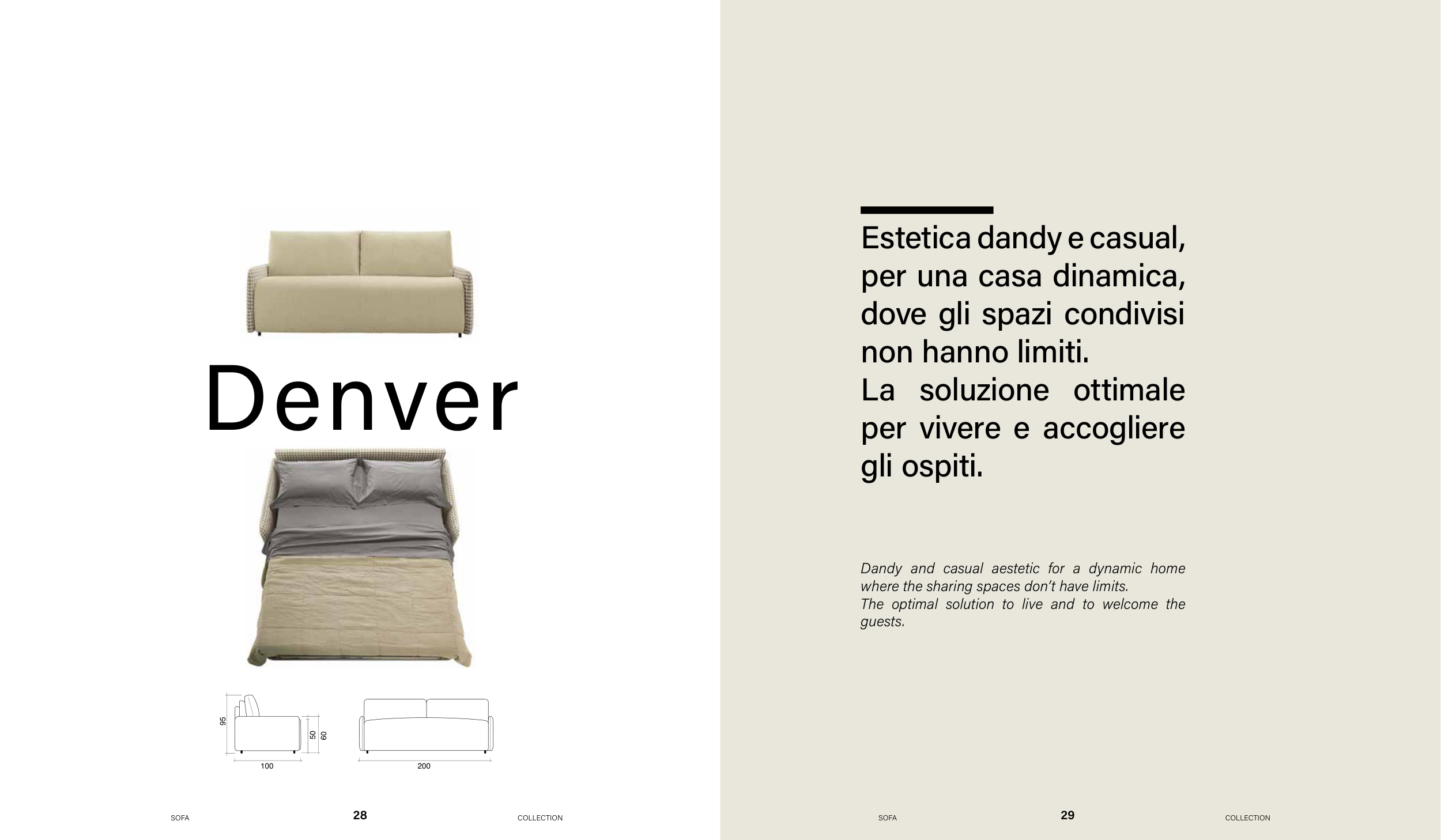 Denver

95

50

60

100

200

SOFA 28 COLLECTION

Estetica dandy e casual, per una casa dinamica, dove gli spazi condivisi non hanno limiti.
La soluzione ottimale per vivere e accogliere gli ospiti.

Dandy and casual aestetic for a dynamic home where the sharing spaces don't have limits.
The optimal solution to live and to welcome the guests.

SOFA 29 COLLECTION